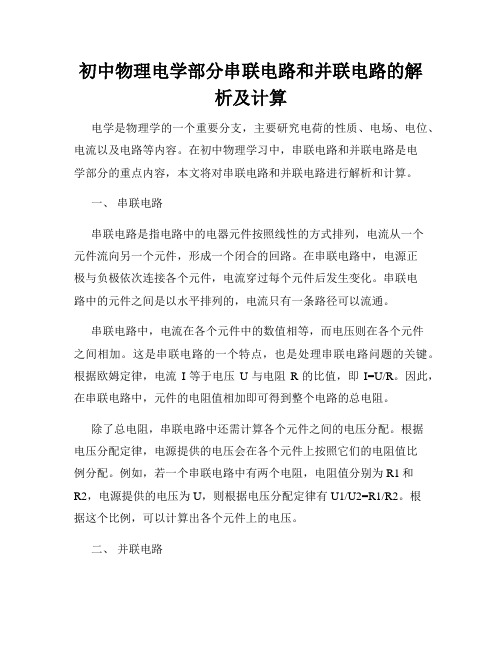 初中物理电学部分串联电路和并联电路的解析及计算

电学是物理学的一个重要分支，主要研究电荷的性质、电场、电位、电流以及电路等内容。在初中物理学习中，串联电路和并联电路是电学部分的重点内容，本文将对串联电路和并联电路进行解析和计算。

一、 串联电路

串联电路是指电路中的电器元件按照线性的方式排列，电流从一个元件流向另一个元件，形成一个闭合的回路。在串联电路中，电源正极与负极依次连接各个元件，电流穿过每个元件后发生变化。串联电路中的元件之间是以水平排列的，电流只有一条路径可以流通。

串联电路中，电流在各个元件中的数值相等，而电压则在各个元件之间相加。这是串联电路的一个特点，也是处理串联电路问题的关键。根据欧姆定律，电流 I 等于电压 U 与电阻 R 的比值，即 I=U/R。因此，在串联电路中，元件的电阻值相加即可得到整个电路的总电阻。

除了总电阻，串联电路中还需计算各个元件之间的电压分配。根据电压分配定律，电源提供的电压会在各个元件上按照它们的电阻值比例分配。例如，若一个串联电路中有两个电阻，电阻值分别为 R1 和 R2，电源提供的电压为 U，则根据电压分配定律有 U1/U2=R1/R2。根据这个比例，可以计算出各个元件上的电压。

二、 并联电路